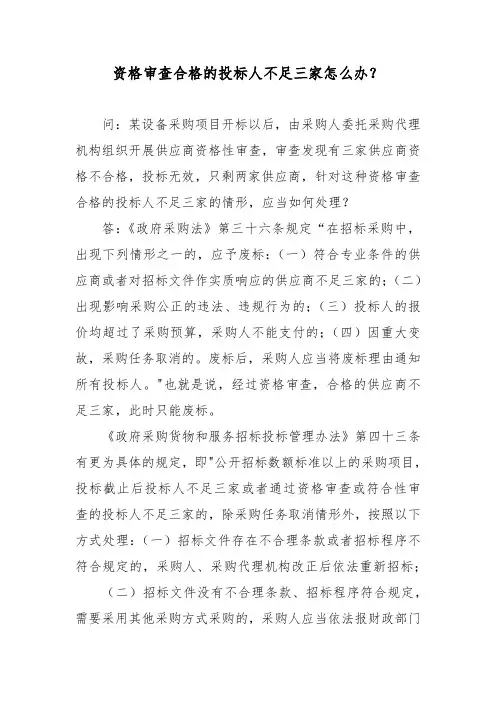 资格审查合格的投标人不足三家怎么办？

问：某设备采购项目开标以后，由采购人委托采购代理机构组织开展供应商资格性审查，审查发现有三家供应商资格不合格，投标无效，只剩两家供应商，针对这种资格审查合格的投标人不足三家的情形，应当如何处理？

答：《政府采购法》第三十六条规定“在招标采购中，出现下列情形之一的，应予废标：（一）符合专业条件的供应商或者对招标文件作实质响应的供应商不足三家的；（二）出现影响采购公正的违法、违规行为的；（三）投标人的报价均超过了采购预算，采购人不能支付的；（四）因重大变故，采购任务取消的。废标后，采购人应当将废标理由通知所有投标人。"也就是说，经过资格审查，合格的供应商不足三家，此时只能废标。

《政府采购货物和服务招标投标管理办法》第四十三条有更为具体的规定，即"公开招标数额标准以上的采购项目，投标截止后投标人不足三家或者通过资格审查或符合性审查的投标人不足三家的，除采购任务取消情形外，按照以下方式处理：（一）招标文件存在不合理条款或者招标程序不符合规定的，采购人、采购代理机构改正后依法重新招标；

（二）招标文件没有不合理条款、招标程序符合规定，需要采用其他采购方式采购的，采购人应当依法报财政部门